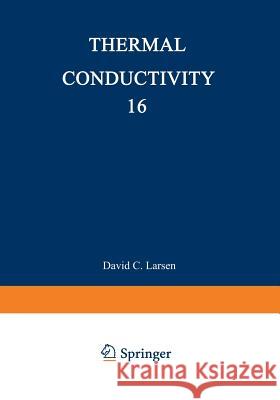 THERMAL CONDUCTIVITY 16

David C. Larsen

Springer

Kraina Książek